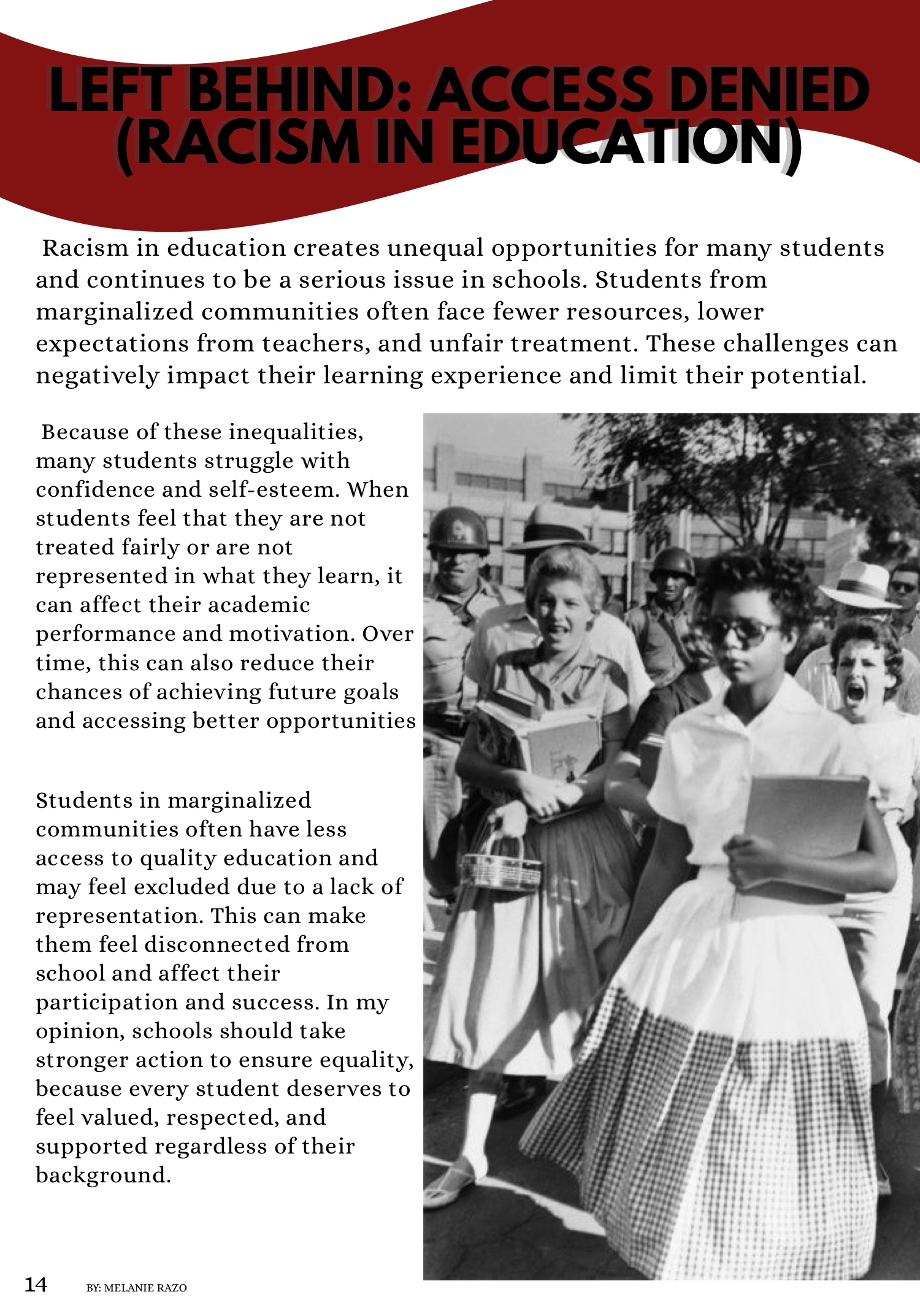 LEFT BEHIND: ACCESS DENIED (RACISM IN EDUCATION)

Racism in education creates unequal opportunities for many students and continues to be a serious issue in schools. Students from marginalized communities often face fewer resources, lower expectations from teachers, and unfair treatment. These challenges can negatively impact their learning experience and limit their potential.

Because of these inequalities, many students struggle with confidence and self-esteem. When students feel that they are not treated fairly or are not represented in what they learn, it can affect their academic performance and motivation. Over time, this can also reduce their chances of achieving future goals and accessing better opportunities

Students in marginalized communities often have less access to quality education and may feel excluded due to a lack of representation. This can make them feel disconnected from school and affect their participation and success. In my opinion, schools should take stronger action to ensure equality, because every student deserves to feel valued, respected, and supported regardless of their background.

14 BY: MELANIE RAZO